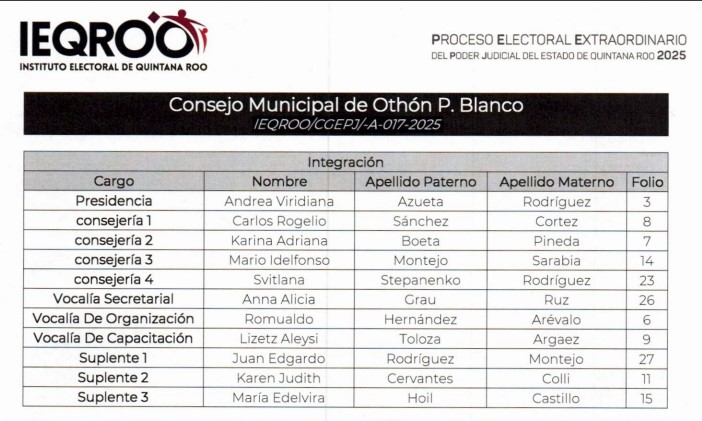 IEQROO
INSTITUTO ELECTORAL DE QUINTANA ROO

PROCESO ELECTORAL EXTRAORDINARIO
DEL PODER JUDICIAL DEL ESTADO DE QUINTANA ROO 2025

Consejo Municipal de Othón P. Blanco
IEQROO/CGEPJ/-A-017-2025

Integración

| Cargo | Nombre | Apellido Paterno | Apellido Materno | Folio |
|---|---|---|---|---|
| Presidencia | Andrea Viridiana | Azueta | Rodríguez | 3 |
| consejería 1 | Carlos Rogelio | Sánchez | Cortez | 8 |
| consejería 2 | Karina Adriana | Boeta | Pineda | 7 |
| consejería 3 | Mario Idelfonso | Montejo | Sarabia | 14 |
| consejería 4 | Svitlana | Stepanenko | Rodríguez | 23 |
| Vocalía Secretarial | Anna Alicia | Grau | Ruz | 26 |
| Vocalía De Organización | Romualdo | Hernández | Arévalo | 6 |
| Vocalía De Capacitación | Lizetz Aleysi | Toloza | Argaez | 9 |
| Suplente 1 | Juan Edgardo | Rodríguez | Montejo | 27 |
| Suplente 2 | Karen Judith | Cervantes | Colli | 11 |
| Suplente 3 | María Edelvira | Hoil | Castillo | 15 |